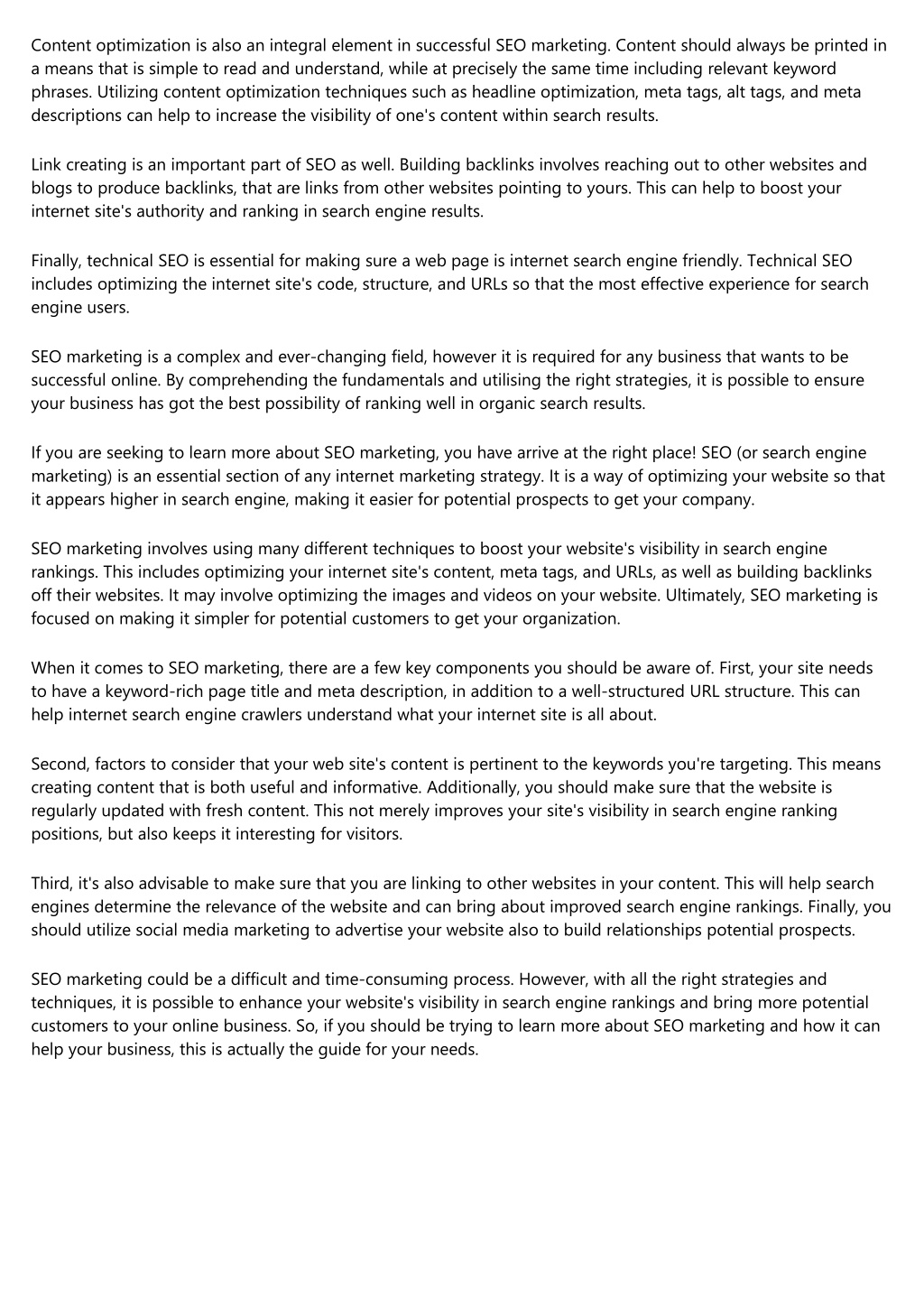 Content optimization is also an integral element in successful SEO marketing. Content should always be printed in a means that is simple to read and understand, while at precisely the same time including relevant keyword phrases. Utilizing content optimization techniques such as headline optimization, meta tags, alt tags, and meta descriptions can help to increase the visibility of one's content within search results.

Link creating is an important part of SEO as well. Building backlinks involves reaching out to other websites and blogs to produce backlinks, that are links from other websites pointing to yours. This can help to boost your internet site's authority and ranking in search engine results.

Finally, technical SEO is essential for making sure a web page is internet search engine friendly. Technical SEO includes optimizing the internet site's code, structure, and URLs so that the most effective experience for search engine users.

SEO marketing is a complex and ever-changing field, however it is required for any business that wants to be successful online. By comprehending the fundamentals and utilising the right strategies, it is possible to ensure your business has got the best possibility of ranking well in organic search results.

If you are seeking to learn more about SEO marketing, you have arrive at the right place! SEO (or search engine marketing) is an essential section of any internet marketing strategy. It is a way of optimizing your website so that it appears higher in search engine, making it easier for potential prospects to get your company.

SEO marketing involves using many different techniques to boost your website's visibility in search engine rankings. This includes optimizing your internet site's content, meta tags, and URLs, as well as building backlinks off their websites. It may involve optimizing the images and videos on your website. Ultimately, SEO marketing is focused on making it simpler for potential customers to get your organization.

When it comes to SEO marketing, there are a few key components you should be aware of. First, your site needs to have a keyword-rich page title and meta description, in addition to a well-structured URL structure. This can help internet search engine crawlers understand what your internet site is all about.

Second, factors to consider that your web site's content is pertinent to the keywords you're targeting. This means creating content that is both useful and informative. Additionally, you should make sure that the website is regularly updated with fresh content. This not merely improves your site's visibility in search engine ranking positions, but also keeps it interesting for visitors.

Third, it's also advisable to make sure that you are linking to other websites in your content. This will help search engines determine the relevance of the website and can bring about improved search engine rankings. Finally, you should utilize social media marketing to advertise your website also to build relationships potential prospects.

SEO marketing could be a difficult and time-consuming process. However, with all the right strategies and techniques, it is possible to enhance your website's visibility in search engine rankings and bring more potential customers to your online business. So, if you should be trying to learn more about SEO marketing and how it can help your business, this is actually the guide for your needs.